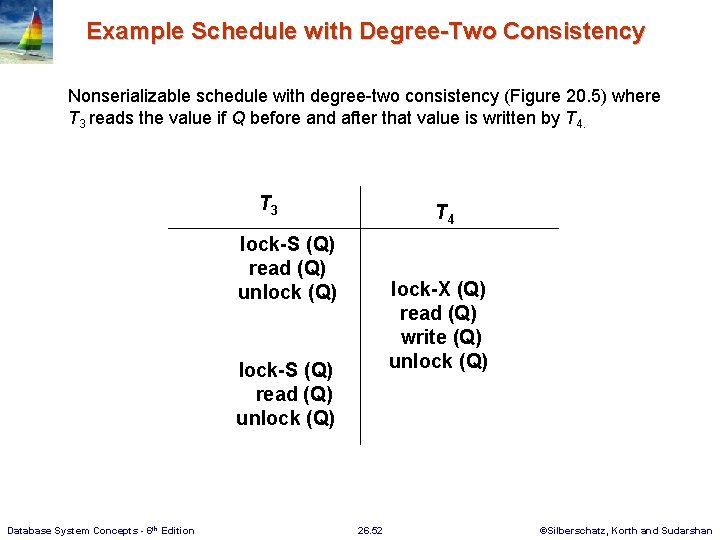 Example Schedule with Degree-Two Consistency

Nonserializable schedule with degree-two consistency (Figure 20.5) where $T_3$ reads the value if $Q$ before and after that value is written by $T_4$.

| $T_3$ | $T_4$ |
|---|---|
| lock-S (Q) | |
| read (Q) | |
| unlock (Q) | |
| | lock-X (Q) |
| | read (Q) |
| | write (Q) |
| | unlock (Q) |
| lock-S (Q) | |
| read (Q) | |
| unlock (Q) | |

Database System Concepts - 6th Edition 26.52 ©Silberschatz, Korth and Sudarshan